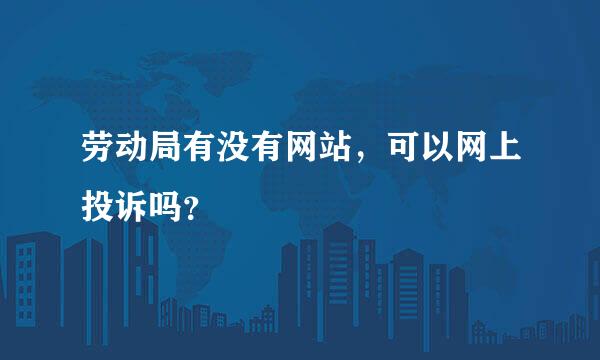 劳动局有没有网站，可以网上投诉吗?